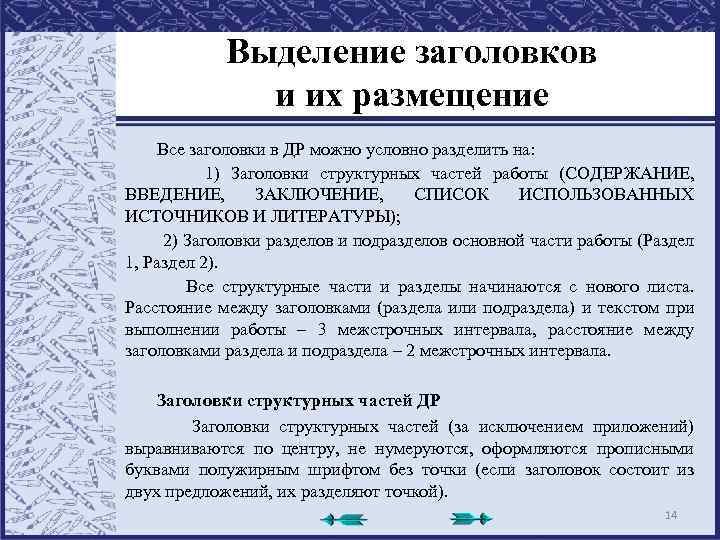 Выделение заголовков и их размещение

Все заголовки в ДР можно условно разделить на:

1) Заголовки структурных частей работы (СОДЕРЖАНИЕ, ВВЕДЕНИЕ, ЗАКЛЮЧЕНИЕ, СПИСОК ИСПОЛЬЗОВАННЫХ ИСТОЧНИКОВ И ЛИТЕРАТУРЫ);

2) Заголовки разделов и подразделов основной части работы (Раздел 1, Раздел 2).

Все структурные части и разделы начинаются с нового листа. Расстояние между заголовками (раздела или подраздела) и текстом при выполнении работы – 3 межстрочных интервала, расстояние между заголовками раздела и подраздела – 2 межстрочных интервала.

Заголовки структурных частей ДР

Заголовки структурных частей (за исключением приложений) выравниваются по центру, не нумеруются, оформляются прописными буквами полужирным шрифтом без точки (если заголовок состоит из двух предложений, их разделяют точкой).

14